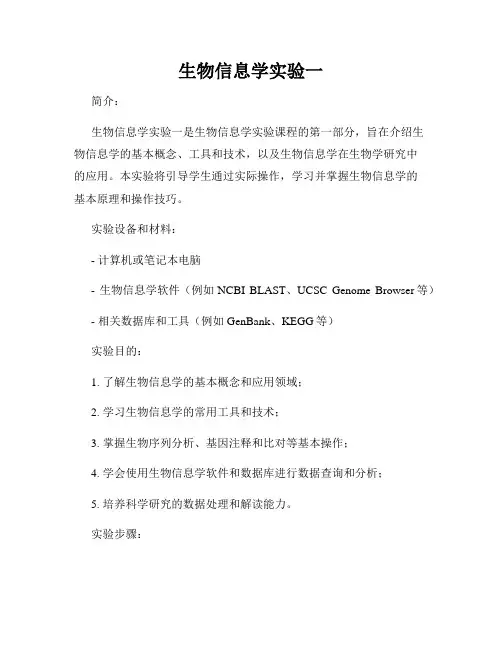 生物信息学实验一

简介：

生物信息学实验一是生物信息学实验课程的第一部分，旨在介绍生物信息学的基本概念、工具和技术，以及生物信息学在生物学研究中的应用。本实验将引导学生通过实际操作，学习并掌握生物信息学的基本原理和操作技巧。

实验设备和材料：

- 计算机或笔记本电脑

- 生物信息学软件（例如 NCBI BLAST、UCSC Genome Browser 等）

- 相关数据库和工具（例如 GenBank、KEGG 等）

实验目的：

1. 了解生物信息学的基本概念和应用领域；

2. 学习生物信息学的常用工具和技术；

3. 掌握生物序列分析、基因注释和比对等基本操作；

4. 学会使用生物信息学软件和数据库进行数据查询和分析；

5. 培养科学研究的数据处理和解读能力。

实验步骤：